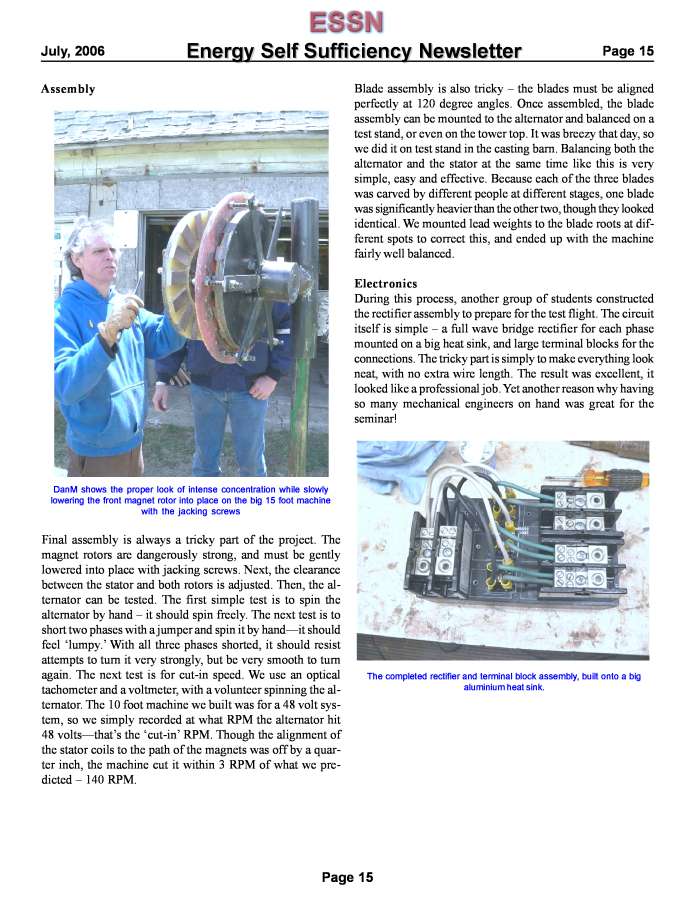 ESSN

July, 2006 Energy Self Sufficiency Newsletter Page 15

Assembly

DanM shows the proper look of intense concentration while slowly lowering the front magnet rotor into place on the big 15 foot machine with the jacking screws

Final assembly is always a tricky part of the project. The magnet rotors are dangerously strong, and must be gently lowered into place with jacking screws. Next, the clearance between the stator and both rotors is adjusted. Then, the alternator can be tested. The first simple test is to spin the alternator by hand – it should spin freely. The next test is to short two phases with a jumper and spin it by hand—it should feel 'lumpy.' With all three phases shorted, it should resist attempts to turn it very strongly, but be very smooth to turn again. The next test is for cut-in speed. We use an optical tachometer and a voltmeter, with a volunteer spinning the alternator. The 10 foot machine we built was for a 48 volt system, so we simply recorded at what RPM the alternator hit 48 volts—that's the 'cut-in' RPM. Though the alignment of the stator coils to the path of the magnets was off by a quarter inch, the machine cut it within 3 RPM of what we predicted – 140 RPM.

Blade assembly is also tricky – the blades must be aligned perfectly at 120 degree angles. Once assembled, the blade assembly can be mounted to the alternator and balanced on a test stand, or even on the tower top. It was breezy that day, so we did it on test stand in the casting barn. Balancing both the alternator and the stator at the same time like this is very simple, easy and effective. Because each of the three blades was carved by different people at different stages, one blade was significantly heavier than the other two, though they looked identical. We mounted lead weights to the blade roots at different spots to correct this, and ended up with the machine fairly well balanced.

Electronics
During this process, another group of students constructed the rectifier assembly to prepare for the test flight. The circuit itself is simple – a full wave bridge rectifier for each phase mounted on a big heat sink, and large terminal blocks for the connections. The tricky part is simply to make everything look neat, with no extra wire length. The result was excellent, it looked like a professional job. Yet another reason why having so many mechanical engineers on hand was great for the seminar!

The completed rectifier and terminal block assembly, built onto a big aluminium heat sink.

Page 15